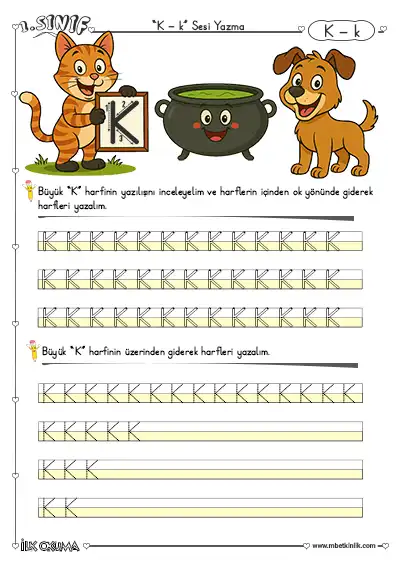 1.SINIF

"K – k" Sesi Yazma

K – k

K

Büyük "K" harfinin yazılışını inceleyelim ve harflerin içinden ok yönünde giderek harfleri yazalım.

K K K K K K K K K K K K K

K K K K K K K K K K K K K

K K K K K K K K K K K K K

Büyük "K" harfinin üzerinden giderek harfleri yazalım.

K K K K K K K K K K K K K K K

K K K K K

K K K

K K

İLK OKUMA

www.mbetkinlik.com